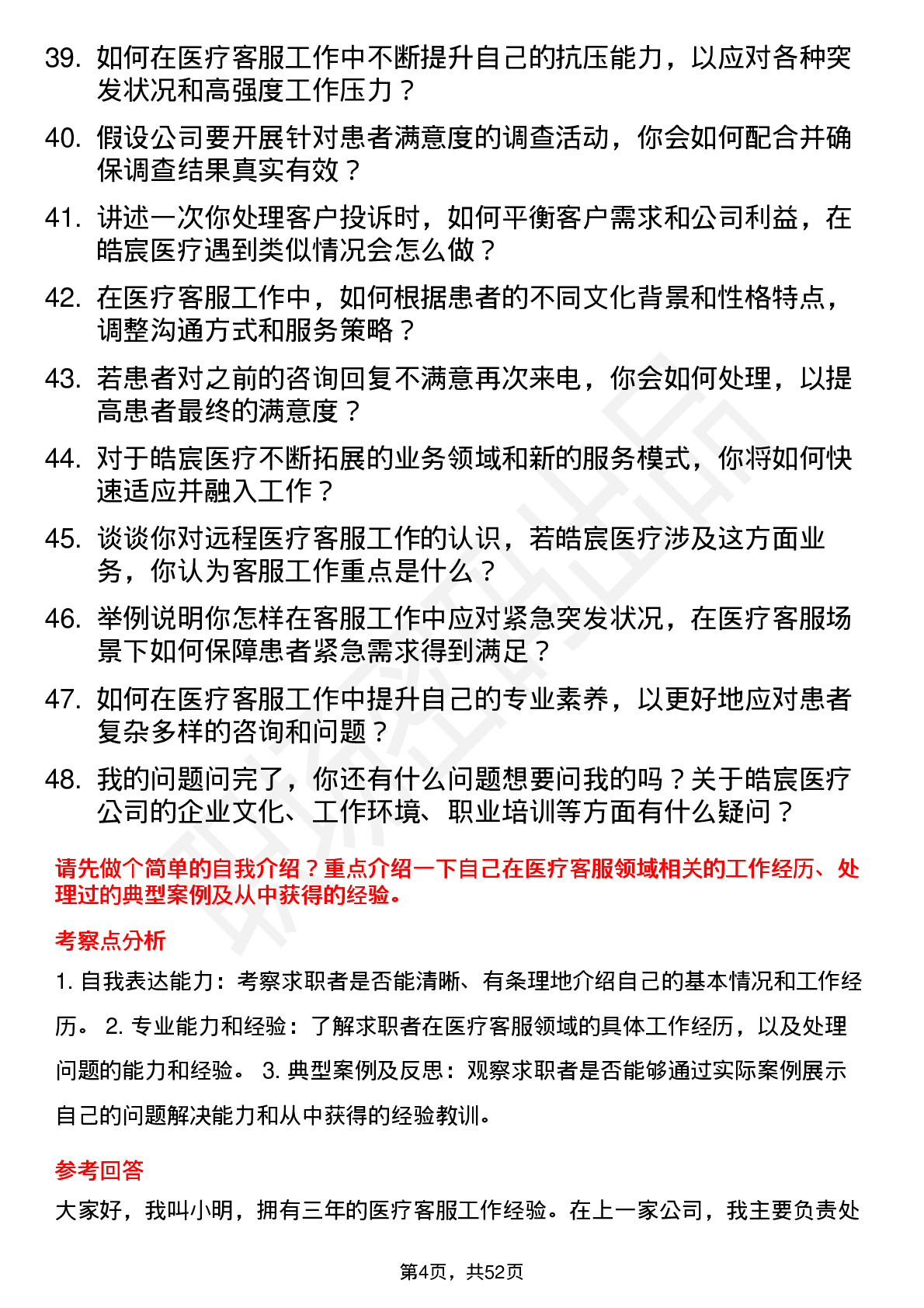 39. 如何在医疗客服工作中不断提升自己的抗压能力，以应对各种突发状况和高强度工作压力？

40. 假设公司要开展针对患者满意度的调查活动，你会如何配合并确保调查结果真实有效？

41. 讲述一次你处理客户投诉时，如何平衡客户需求和公司利益，在皓宸医疗遇到类似情况会怎么做？

42. 在医疗客服工作中，如何根据患者的不同文化背景和性格特点，调整沟通方式和服务策略？

43. 若患者对之前的咨询回复不满意再次来电，你会如何处理，以提高患者最终的满意度？

44. 对于皓宸医疗不断拓展的业务领域和新的服务模式，你将如何快速适应并融入工作？

45. 谈谈你对远程医疗客服工作的认识，若皓宸医疗涉及这方面业务，你认为客服工作重点是什么？

46. 举例说明你怎样在客服工作中应对紧急突发状况，在医疗客服场景下如何保障患者紧急需求得到满足？

47. 如何在医疗客服工作中提升自己的专业素养，以更好地应对患者复杂多样的咨询和问题？

48. 我的问题问完了，你还有什么问题想要问我的吗？关于皓宸医疗公司的企业文化、工作环境、职业培训等方面有什么疑问？

请先做个简单的自我介绍？重点介绍一下自己在医疗客服领域相关的工作经历、处理过的典型案例及从中获得的经验。

考察点分析

1. 自我表达能力：考察求职者是否能清晰、有条理地介绍自己的基本情况和工作经历。 2. 专业能力和经验：了解求职者在医疗客服领域的具体工作经历，以及处理问题的能力和经验。 3. 典型案例及反思：观察求职者是否能够通过实际案例展示自己的问题解决能力和从中获得的经验教训。

参考回答

大家好，我叫小明，拥有三年的医疗客服工作经验。在上一家公司，我主要负责处

第4页，共52页